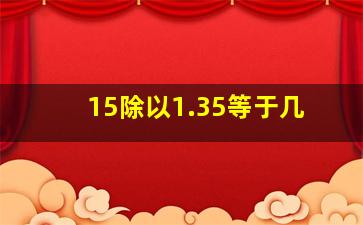 15除以1.35等于几